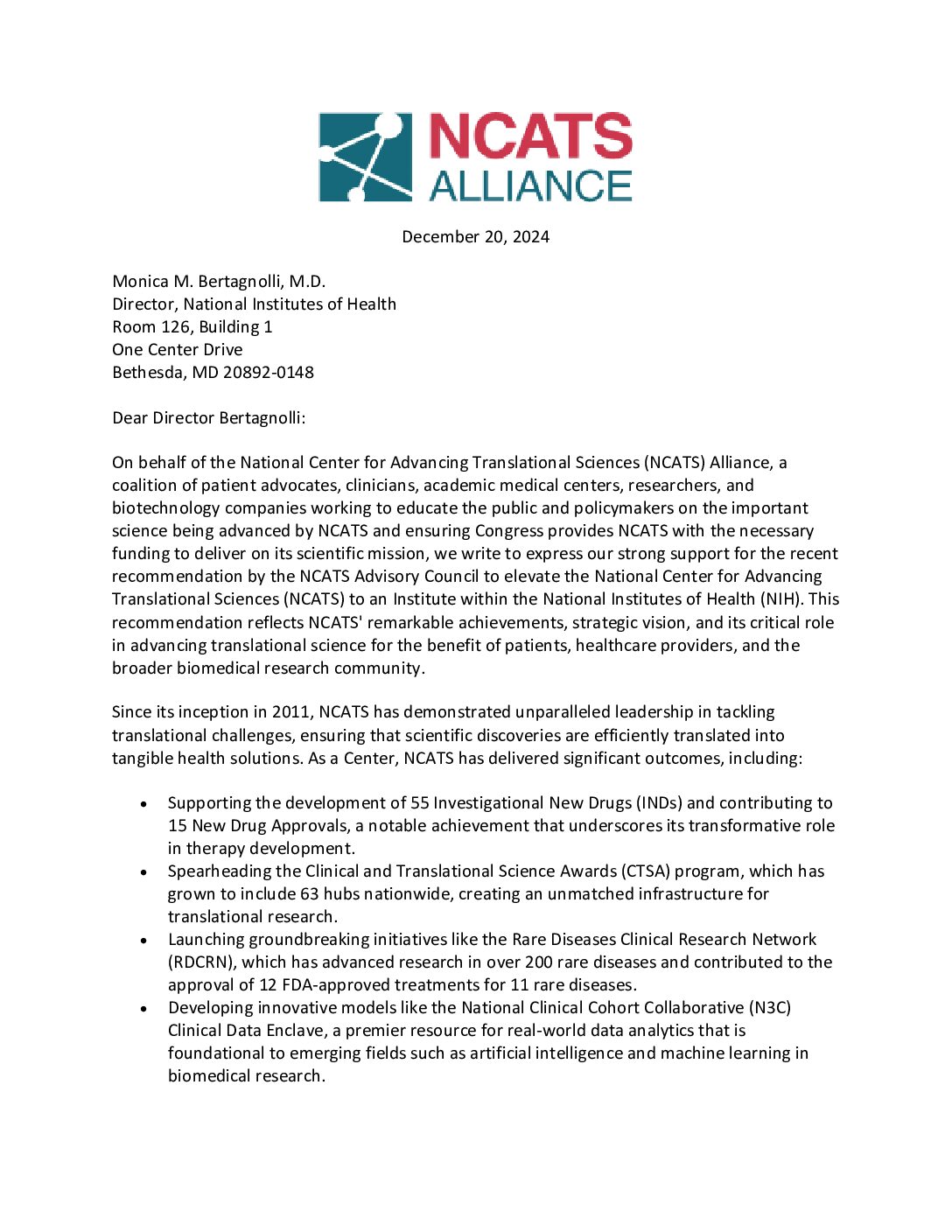 NCATS ALLIANCE

December 20, 2024

Monica M. Bertagnolli, M.D.
Director, National Institutes of Health
Room 126, Building 1
One Center Drive
Bethesda, MD 20892-0148

Dear Director Bertagnolli:

On behalf of the National Center for Advancing Translational Sciences (NCATS) Alliance, a coalition of patient advocates, clinicians, academic medical centers, researchers, and biotechnology companies working to educate the public and policymakers on the important science being advanced by NCATS and ensuring Congress provides NCATS with the necessary funding to deliver on its scientific mission, we write to express our strong support for the recent recommendation by the NCATS Advisory Council to elevate the National Center for Advancing Translational Sciences (NCATS) to an Institute within the National Institutes of Health (NIH). This recommendation reflects NCATS' remarkable achievements, strategic vision, and its critical role in advancing translational science for the benefit of patients, healthcare providers, and the broader biomedical research community.

Since its inception in 2011, NCATS has demonstrated unparalleled leadership in tackling translational challenges, ensuring that scientific discoveries are efficiently translated into tangible health solutions. As a Center, NCATS has delivered significant outcomes, including:

• Supporting the development of 55 Investigational New Drugs (INDs) and contributing to 15 New Drug Approvals, a notable achievement that underscores its transformative role in therapy development.
• Spearheading the Clinical and Translational Science Awards (CTSA) program, which has grown to include 63 hubs nationwide, creating an unmatched infrastructure for translational research.
• Launching groundbreaking initiatives like the Rare Diseases Clinical Research Network (RDCRN), which has advanced research in over 200 rare diseases and contributed to the approval of 12 FDA-approved treatments for 11 rare diseases.
• Developing innovative models like the National Clinical Cohort Collaborative (N3C) Clinical Data Enclave, a premier resource for real-world data analytics that is foundational to emerging fields such as artificial intelligence and machine learning in biomedical research.